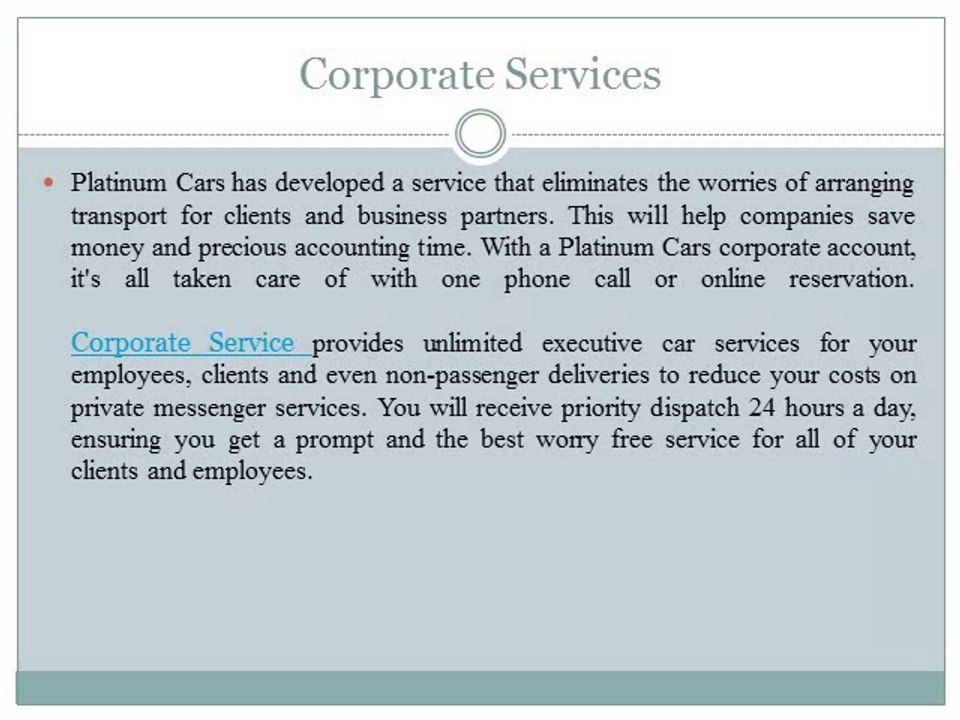 Corporate Services

• Platinum Cars has developed a service that eliminates the worries of arranging transport for clients and business partners. This will help companies save money and precious accounting time. With a Platinum Cars corporate account, it's all taken care of with one phone call or online reservation.

Corporate Service provides unlimited executive car services for your employees, clients and even non-passenger deliveries to reduce your costs on private messenger services. You will receive priority dispatch 24 hours a day, ensuring you get a prompt and the best worry free service for all of your clients and employees.